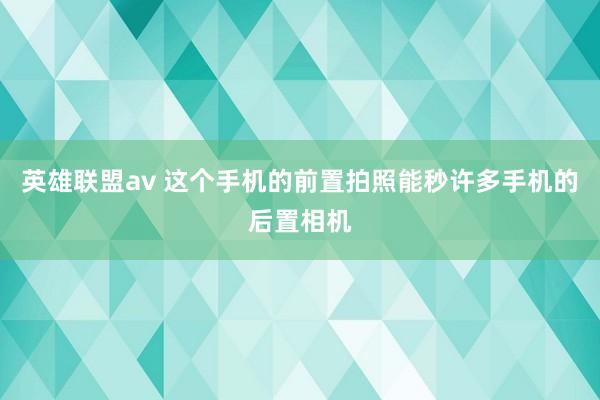 英雄联盟av 这个手机的前置拍照能秒许多手机的后置相机